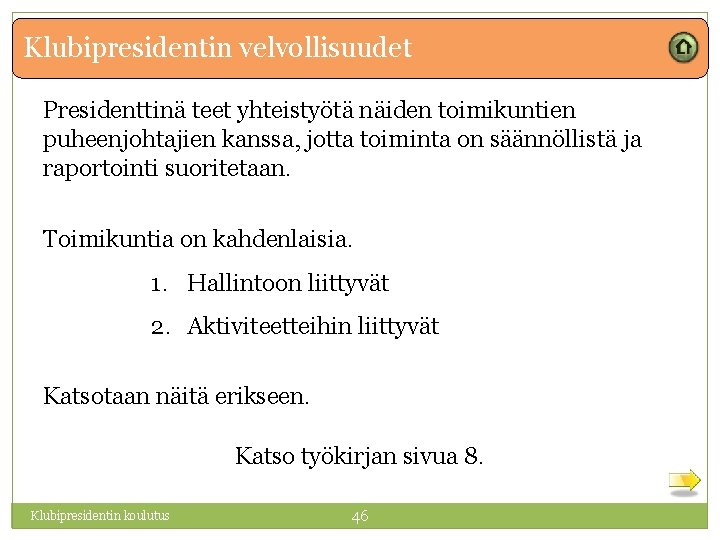 Klubipresidentin velvollisuudet

Presidenttinä teet yhteistyötä näiden toimikuntien puheenjohtajien kanssa, jotta toiminta on säännöllistä ja raportointi suoritetaan.

Toimikuntia on kahdenlaisia.

1. Hallintoon liittyvät
2. Aktiviteetteihin liittyvät

Katsotaan näitä erikseen.

Katso työkirjan sivua 8.

Klubipresidentin koulutus

46